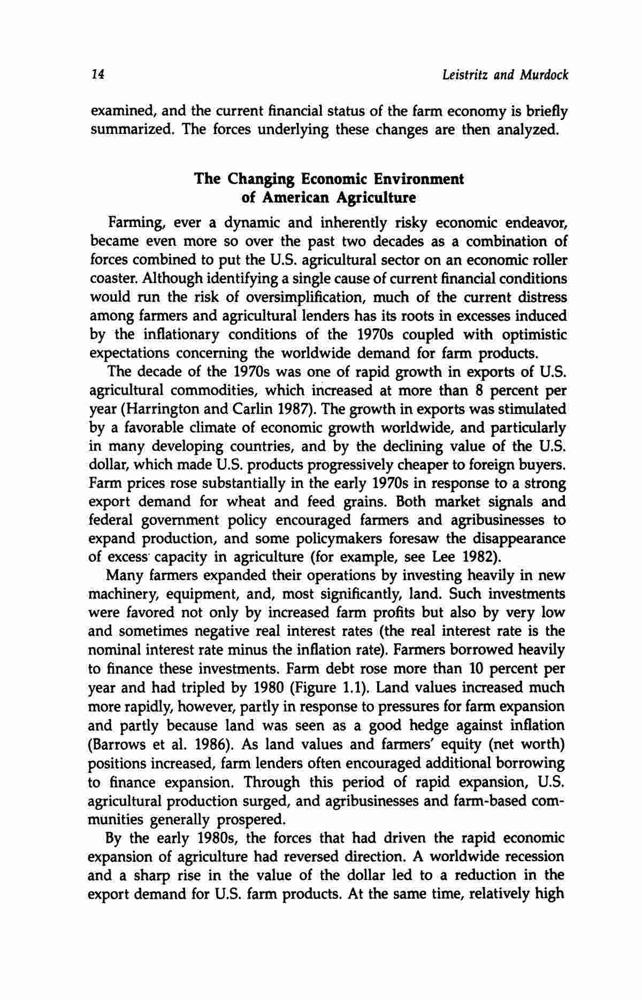 14 Leistritz and Murdock

examined, and the current financial status of the farm economy is briefly summarized. The forces underlying these changes are then analyzed.

The Changing Economic Environment of American Agriculture

Farming, ever a dynamic and inherently risky economic endeavor, became even more so over the past two decades as a combination of forces combined to put the U.S. agricultural sector on an economic roller coaster. Although identifying a single cause of current financial conditions would run the risk of oversimplification, much of the current distress among farmers and agricultural lenders has its roots in excesses induced by the inflationary conditions of the 1970s coupled with optimistic expectations concerning the worldwide demand for farm products.

The decade of the 1970s was one of rapid growth in exports of U.S. agricultural commodities, which increased at more than 8 percent per year (Harrington and Carlin 1987). The growth in exports was stimulated by a favorable climate of economic growth worldwide, and particularly in many developing countries, and by the declining value of the U.S. dollar, which made U.S. products progressively cheaper to foreign buyers. Farm prices rose substantially in the early 1970s in response to a strong export demand for wheat and feed grains. Both market signals and federal government policy encouraged farmers and agribusinesses to expand production, and some policymakers foresaw the disappearance of excess capacity in agriculture (for example, see Lee 1982).

Many farmers expanded their operations by investing heavily in new machinery, equipment, and, most significantly, land. Such investments were favored not only by increased farm profits but also by very low and sometimes negative real interest rates (the real interest rate is the nominal interest rate minus the inflation rate). Farmers borrowed heavily to finance these investments. Farm debt rose more than 10 percent per year and had tripled by 1980 (Figure 1.1). Land values increased much more rapidly, however, partly in response to pressures for farm expansion and partly because land was seen as a good hedge against inflation (Barrows et al. 1986). As land values and farmers' equity (net worth) positions increased, farm lenders often encouraged additional borrowing to finance expansion. Through this period of rapid expansion, U.S. agricultural production surged, and agribusinesses and farm-based communities generally prospered.

By the early 1980s, the forces that had driven the rapid economic expansion of agriculture had reversed direction. A worldwide recession and a sharp rise in the value of the dollar led to a reduction in the export demand for U.S. farm products. At the same time, relatively high